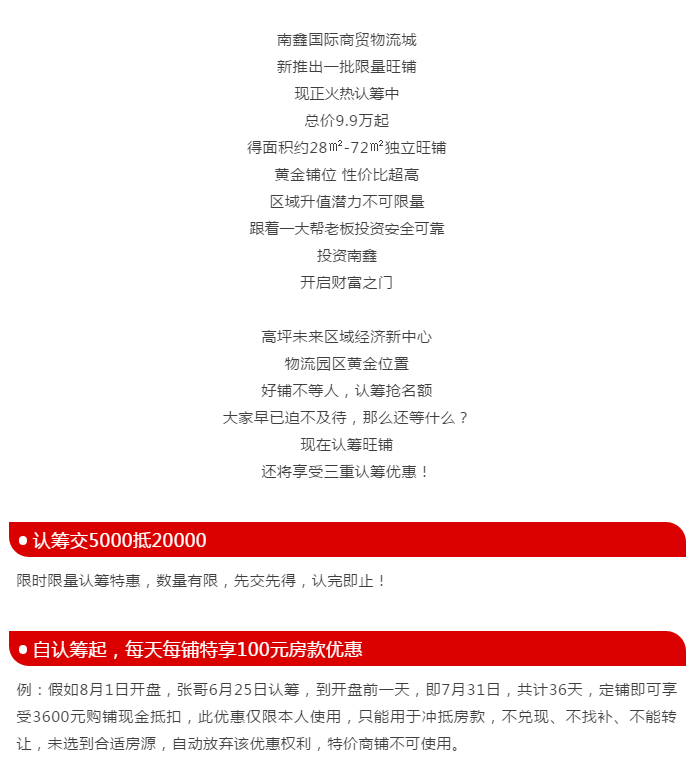 南鑫国际商贸物流城
新推出一批限量旺铺
现正火热认筹中
总价9.9万起
得面积约28㎡-72㎡独立旺铺
黄金铺位 性价比超高
区域升值潜力不可限量
跟着一大帮老板投资安全可靠
投资南鑫
开启财富之门

高坪未来区域经济新中心
物流园区黄金位置
好铺不等人，认筹抢名额
大家早已迫不及待，那么还等什么？
现在认筹旺铺
还将享受三重认筹优惠！

● 认筹交5000抵20000

限时限量认筹特惠，数量有限，先交先得，认完即止！

● 自认筹起，每天每铺特享100元房款优惠

例：假如8月1日开盘，张哥6月25日认筹，到开盘前一天，即7月31日，共计36天，定铺即可享受3600元购铺现金抵扣，此优惠仅限本人使用，只能用于冲抵房款，不兑现、不找补、不能转让，未选到合适房源，自动放弃该优惠权利，特价商铺不可使用。